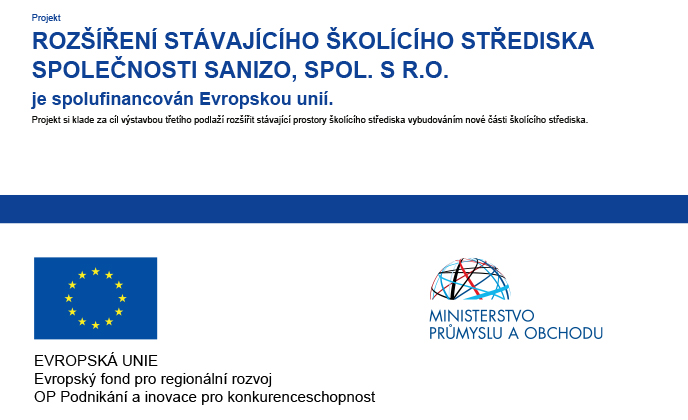 Projekt

ROZŠÍŘENÍ STÁVAJÍCÍHO ŠKOLÍCÍHO STŘEDISKA SPOLEČNOSTI SANIZO, SPOL. S R.O.

je spolufinancován Evropskou unií.

Projekt si klade za cíl výstavbou třetího podlaží rozšířit stávající prostory školícího střediska vybudováním nové části školícího střediska.

EVROPSKÁ UNIE
Evropský fond pro regionální rozvoj
OP Podnikání a inovace pro konkurenceschopnost

MINISTERSTVO
PRŮMYSLU A OBCHODU